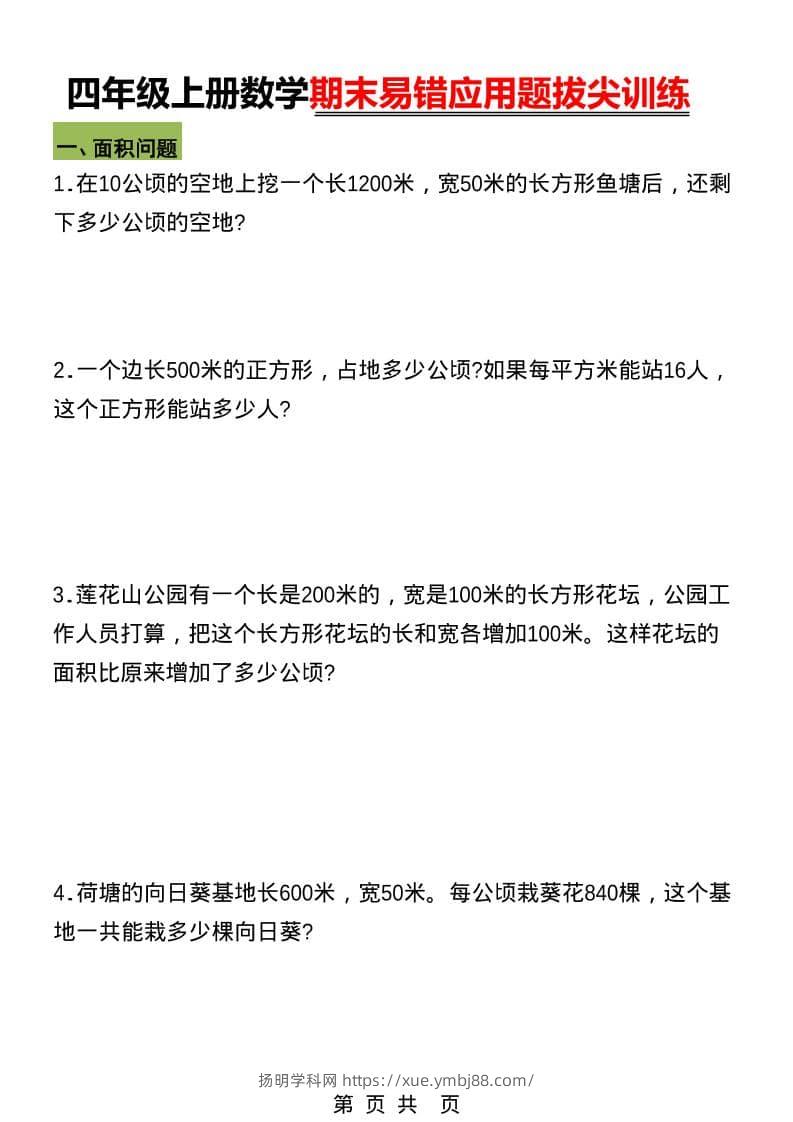 四年级上册数学期末易错应用题拔尖训练

一、面积问题

1.在10公顷的空地上挖一个长1200米，宽50米的长方形鱼塘后，还剩下多少公顷的空地?

2.一个边长500米的正方形，占地多少公顷?如果每平方米能站16人，这个正方形能站多少人?

3.莲花山公园有一个长是200米的，宽是100米的长方形花坛，公园工作人员打算，把这个长方形花坛的长和宽各增加100米。这样花坛的面积比原来增加了多少公顷?

4.荷塘的向日葵基地长600米，宽50米。每公顷栽葵花840棵，这个基地一共能栽多少棵向日葵?

扬明学科网 https://xue.ymbj88.com/

第 页 共 页